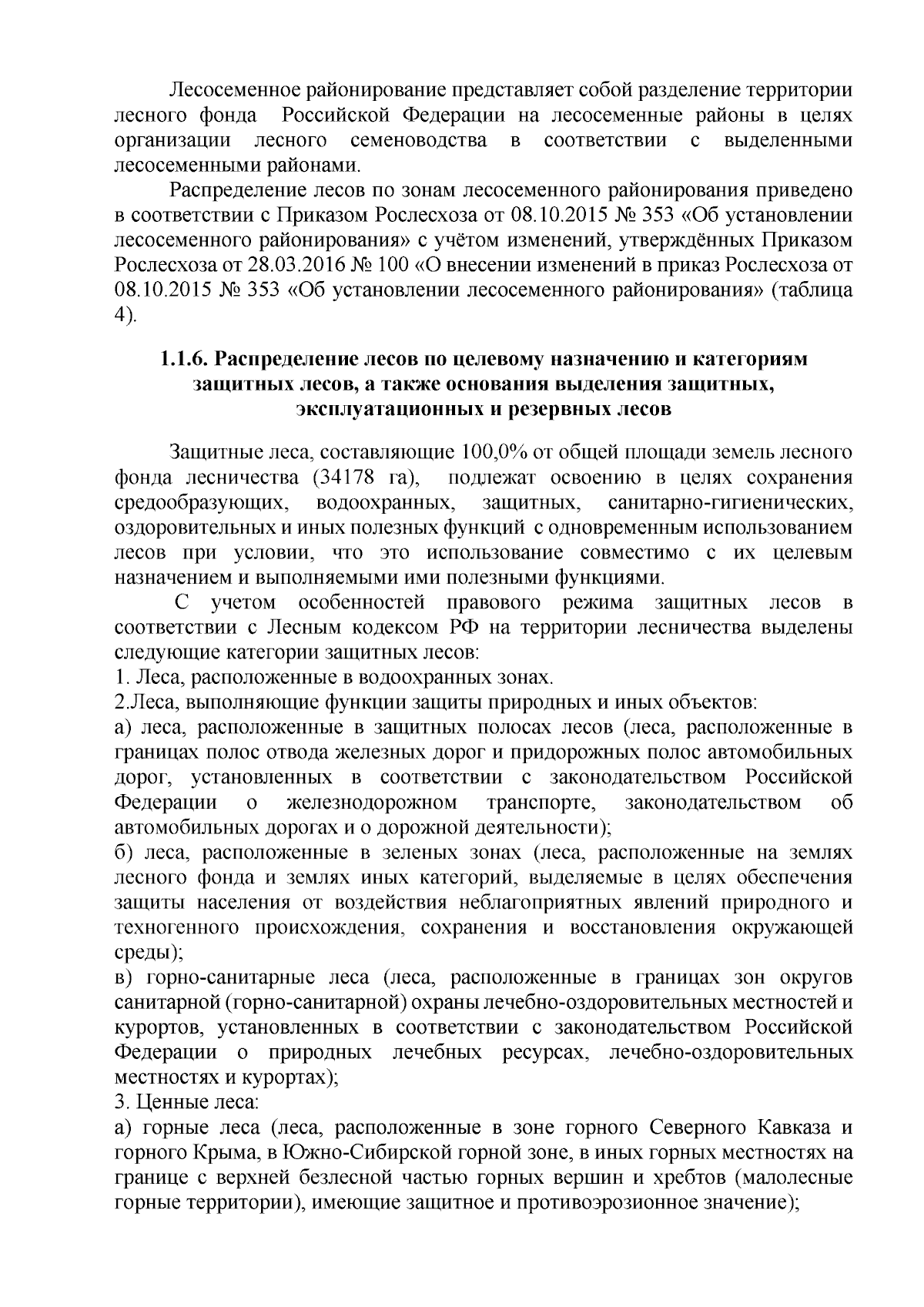 Лесосеменное районирование представляет собой разделение территории лесного фонда Российской Федерации на лесосеменные районы в целях организации лесного семеноводства в соответствии с выделенными лесосеменными районами.

Распределение лесов по зонам лесосеменного районирования приведено в соответствии с Приказом Рослесхоза от 08.10.2015 № 353 «Об установлении лесосеменного районирования» с учётом изменений, утверждённых Приказом Рослесхоза от 28.03.2016 № 100 «О внесении изменений в приказ Рослесхоза от 08.10.2015 № 353 «Об установлении лесосеменного районирования» (таблица 4).

1.1.6. Распределение лесов по целевому назначению и категориям защитных лесов, а также основания выделения защитных, эксплуатационных и резервных лесов

Защитные леса, составляющие 100,0% от общей площади земель лесного фонда лесничества (34178 га), подлежат освоению в целях сохранения средообразующих, водоохранных, защитных, санитарно-гигиенических, оздоровительных и иных полезных функций с одновременным использованием лесов при условии, что это использование совместимо с их целевым назначением и выполняемыми ими полезными функциями.

С учетом особенностей правового режима защитных лесов в соответствии с Лесным кодексом РФ на территории лесничества выделены следующие категории защитных лесов:
1. Леса, расположенные в водоохранных зонах.
2.Леса, выполняющие функции защиты природных и иных объектов:
а) леса, расположенные в защитных полосах лесов (леса, расположенные в границах полос отвода железных дорог и придорожных полос автомобильных дорог, установленных в соответствии с законодательством Российской Федерации о железнодорожном транспорте, законодательством об автомобильных дорогах и о дорожной деятельности);
б) леса, расположенные в зеленых зонах (леса, расположенные на землях лесного фонда и землях иных категорий, выделяемые в целях обеспечения защиты населения от воздействия неблагоприятных явлений природного и техногенного происхождения, сохранения и восстановления окружающей среды);
в) горно-санитарные леса (леса, расположенные в границах зон округов санитарной (горно-санитарной) охраны лечебно-оздоровительных местностей и курортов, установленных в соответствии с законодательством Российской Федерации о природных лечебных ресурсах, лечебно-оздоровительных местностях и курортах);
3. Ценные леса:
а) горные леса (леса, расположенные в зоне горного Северного Кавказа и горного Крыма, в Южно-Сибирской горной зоне, в иных горных местностях на границе с верхней безлесной частью горных вершин и хребтов (малолесные горные территории), имеющие защитное и противоэрозионное значение);